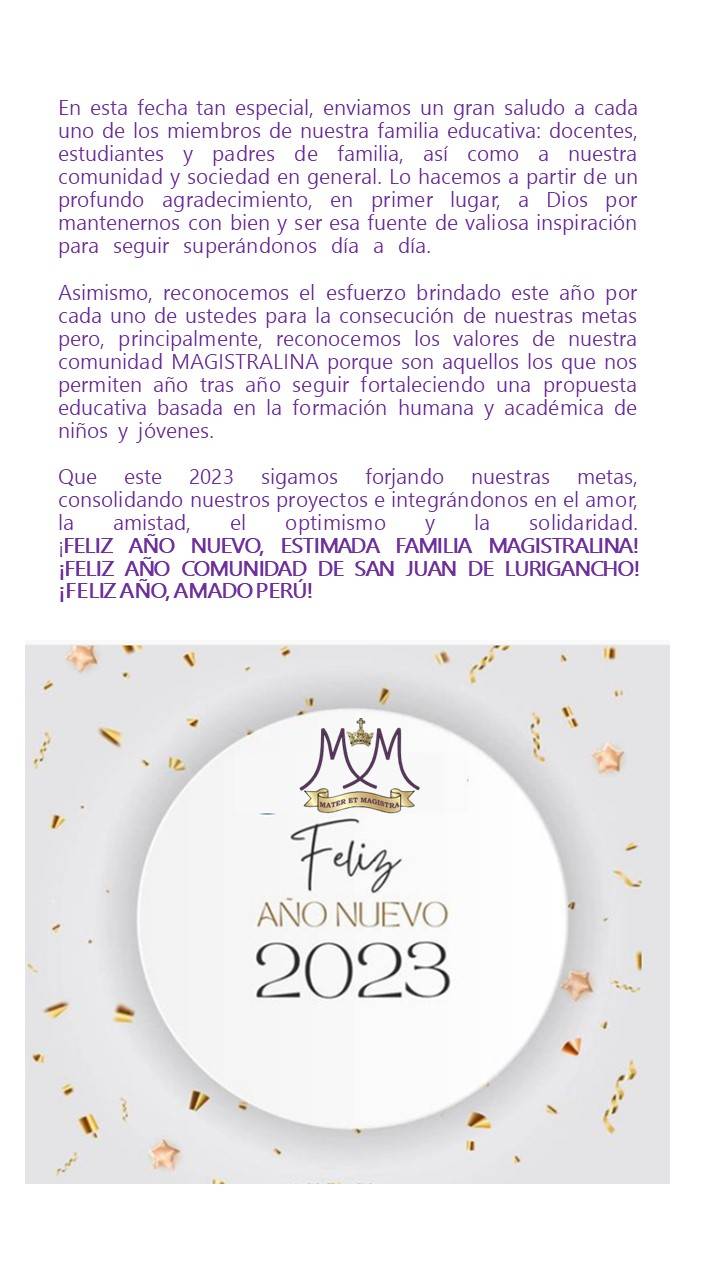 En esta fecha tan especial, enviamos un gran saludo a cada uno de los miembros de nuestra familia educativa: docentes, estudiantes y padres de familia, así como a nuestra comunidad y sociedad en general. Lo hacemos a partir de un profundo agradecimiento, en primer lugar, a Dios por mantenernos con bien y ser esa fuente de valiosa inspiración para seguir superándonos día a día.

Asimismo, reconocemos el esfuerzo brindado este año por cada uno de ustedes para la consecución de nuestras metas pero, principalmente, reconocemos los valores de nuestra comunidad MAGISTRALINA porque son aquellos los que nos permiten año tras año seguir fortaleciendo una propuesta educativa basada en la formación humana y académica de niños y jóvenes.

Que este 2023 sigamos forjando nuestras metas, consolidando nuestros proyectos e integrándonos en el amor, la amistad, el optimismo y la solidaridad. ¡FELIZ AÑO NUEVO, ESTIMADA FAMILIA MAGISTRALINA! ¡FELIZ AÑO COMUNIDAD DE SAN JUAN DE LURIGANCHO! ¡FELIZ AÑO, AMADO PERÚ!

MM
MATER ET MAGISTRA

Feliz
AÑO NUEVO
2023